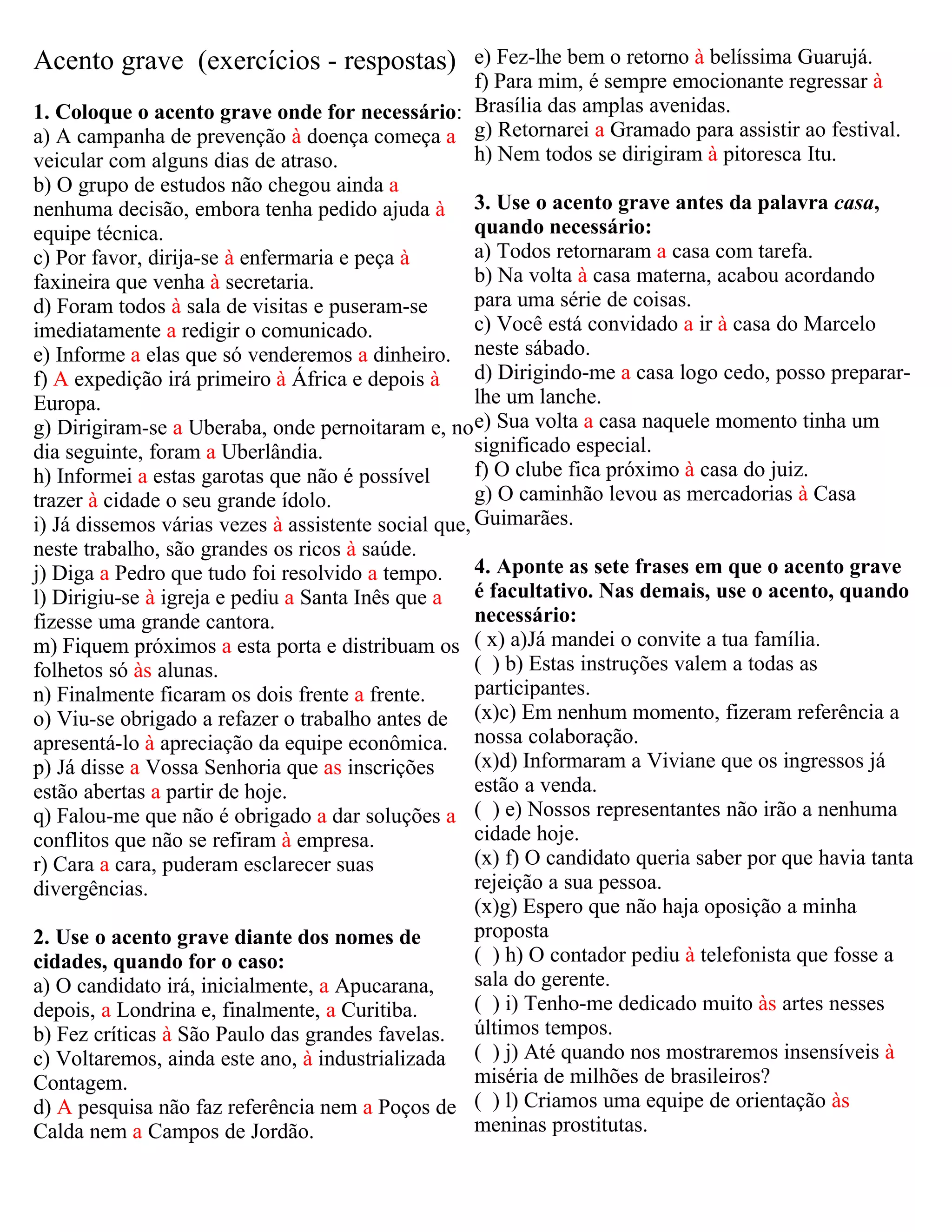 Acento grave (exercícios - respostas)

1. Coloque o acento grave onde for necessário:
a) A campanha de prevenção à doença começa a veicular com alguns dias de atraso.
b) O grupo de estudos não chegou ainda a nenhuma decisão, embora tenha pedido ajuda à equipe técnica.
c) Por favor, dirija-se à enfermaria e peça à faxineira que venha à secretaria.
d) Foram todos à sala de visitas e puseram-se imediatamente a redigir o comunicado.
e) Informe a elas que só venderemos a dinheiro.
f) A expedição irá primeiro à África e depois à Europa.
g) Dirigiram-se a Uberaba, onde pernoitaram e, no dia seguinte, foram a Uberlândia.
h) Informei a estas garotas que não é possível trazer à cidade o seu grande ídolo.
i) Já dissemos várias vezes à assistente social que, neste trabalho, são grandes os ricos à saúde.
j) Diga a Pedro que tudo foi resolvido a tempo.
l) Dirigiu-se à igreja e pediu a Santa Inês que a fizesse uma grande cantora.
m) Fiquem próximos a esta porta e distribuam os folhetos só às alunas.
n) Finalmente ficaram os dois frente a frente.
o) Viu-se obrigado a refazer o trabalho antes de apresentá-lo à apreciação da equipe econômica.
p) Já disse a Vossa Senhoria que as inscrições estão abertas a partir de hoje.
q) Falou-me que não é obrigado a dar soluções a conflitos que não se refiram à empresa.
r) Cara a cara, puderam esclarecer suas divergências.

2. Use o acento grave diante dos nomes de cidades, quando for o caso:
a) O candidato irá, inicialmente, a Apucarana, depois, a Londrina e, finalmente, a Curitiba.
b) Fez críticas à São Paulo das grandes favelas.
c) Voltaremos, ainda este ano, à industrializada Contagem.
d) A pesquisa não faz referência nem a Poços de Calda nem a Campos de Jordão.
e) Fez-lhe bem o retorno à belíssima Guarujá.
f) Para mim, é sempre emocionante regressar à Brasília das amplas avenidas.
g) Retornarei a Gramado para assistir ao festival.
h) Nem todos se dirigiram à pitoresca Itu.

3. Use o acento grave antes da palavra casa, quando necessário:
a) Todos retornaram a casa com tarefa.
b) Na volta à casa materna, acabou acordando para uma série de coisas.
c) Você está convidado a ir à casa do Marcelo neste sábado.
d) Dirigindo-me a casa logo cedo, posso preparar-lhe um lanche.
e) Sua volta a casa naquele momento tinha um significado especial.
f) O clube fica próximo à casa do juiz.
g) O caminhão levou as mercadorias à Casa Guimarães.

4. Aponte as sete frases em que o acento grave é facultativo. Nas demais, use o acento, quando necessário:
( x) a)Já mandei o convite a tua família.
( ) b) Estas instruções valem a todas as participantes.
(x)c) Em nenhum momento, fizeram referência a nossa colaboração.
(x)d) Informaram a Viviane que os ingressos já estão a venda.
( ) e) Nossos representantes não irão a nenhuma cidade hoje.
(x) f) O candidato queria saber por que havia tanta rejeição a sua pessoa.
(x)g) Espero que não haja oposição a minha proposta
( ) h) O contador pediu à telefonista que fosse a sala do gerente.
( ) i) Tenho-me dedicado muito às artes nesses últimos tempos.
( ) j) Até quando nos mostraremos insensíveis à miséria de milhões de brasileiros?
( ) l) Criamos uma equipe de orientação às meninas prostitutas.